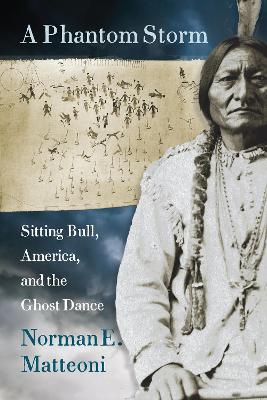 A Phantom Storm

Sitting Bull, America, and the Ghost Dance

Norman E. Matteoni